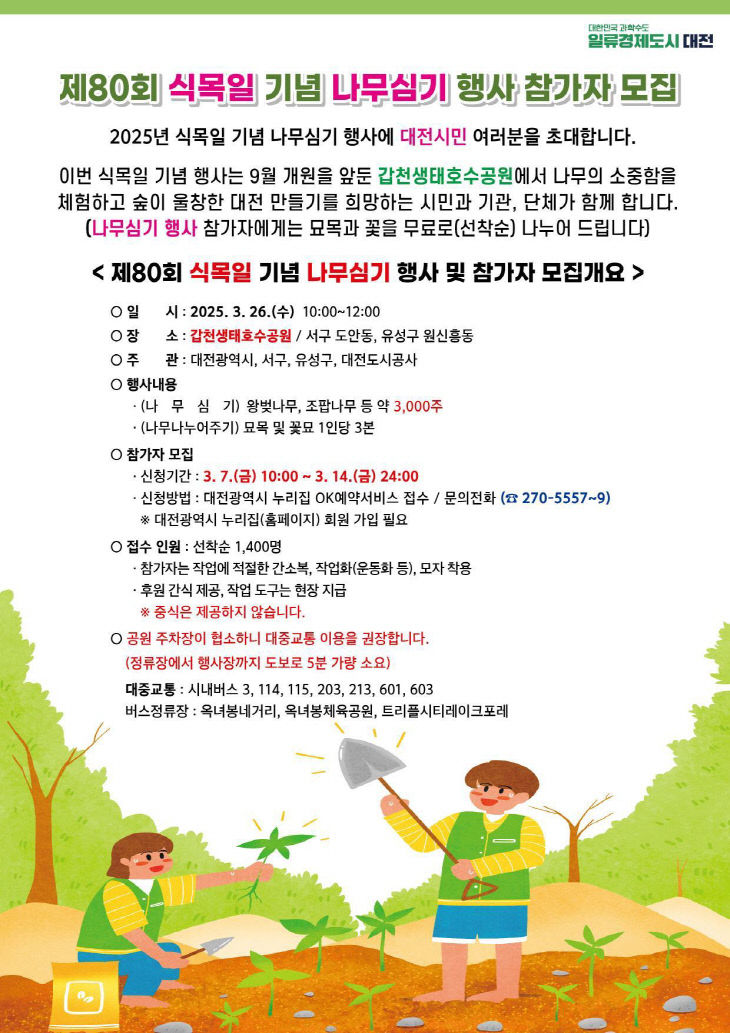 대한민국 과학수도
일류경제도시 대전

제80회 식목일 기념 나무심기 행사 참가자 모집

2025년 식목일 기념 나무심기 행사에 대전시민 여러분을 초대합니다.

이번 식목일 기념 행사는 9월 개원을 앞둔 갑천생태호수공원에서 나무의 소중함을 체험하고 숲이 울창한 대전 만들기를 희망하는 시민과 기관, 단체가 함께 합니다. (나무심기 행사 참가자에게는 묘목과 꽃을 무료로(선착순) 나누어 드립니다)

< 제80회 식목일 기념 나무심기 행사 및 참가자 모집개요 >

○ 일 시 : 2025. 3. 26.(수) 10:00~12:00
○ 장 소 : 갑천생태호수공원 / 서구 도안동, 유성구 원신흥동
○ 주 관 : 대전광역시, 서구, 유성구, 대전도시공사
○ 행사내용
· (나 무 심 기) 왕벚나무, 조팝나무 등 약 3,000주
· (나무나누어주기) 묘목 및 꽃묘 1인당 3본
○ 참가자 모집
· 신청기간 : 3. 7.(금) 10:00 ~ 3. 14.(금) 24:00
· 신청방법 : 대전광역시 누리집 OK예약서비스 접수 / 문의전화 (☎ 270-5557~9)
※ 대전광역시 누리집(홈페이지) 회원 가입 필요
○ 접수 인원 : 선착순 1,400명
· 참가자는 작업에 적절한 간소복, 작업화(운동화 등), 모자 착용
· 후원 간식 제공, 작업 도구는 현장 지급
※ 중식은 제공하지 않습니다.
○ 공원 주차장이 협소하니 대중교통 이용을 권장합니다.
(정류장에서 행사장까지 도보로 5분 가량 소요)
대중교통 : 시내버스 3, 114, 115, 203, 213, 601, 603
버스정류장 : 옥녀봉네거리, 옥녀봉체육공원, 트리플시티레이크포레